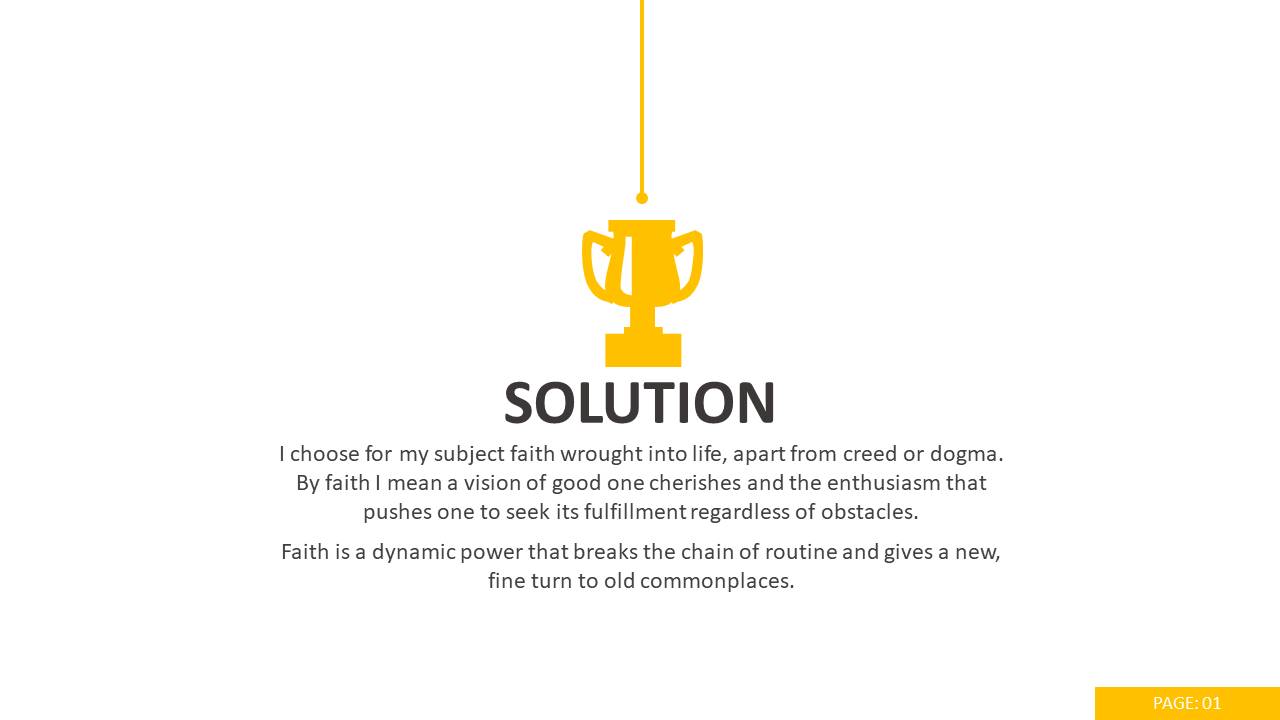 SOLUTION

I choose for my subject faith wrought into life, apart from creed or dogma. By faith I mean a vision of good one cherishes and the enthusiasm that pushes one to seek its fulfillment regardless of obstacles.

Faith is a dynamic power that breaks the chain of routine and gives a new, fine turn to old commonplaces.

PAGE: 01